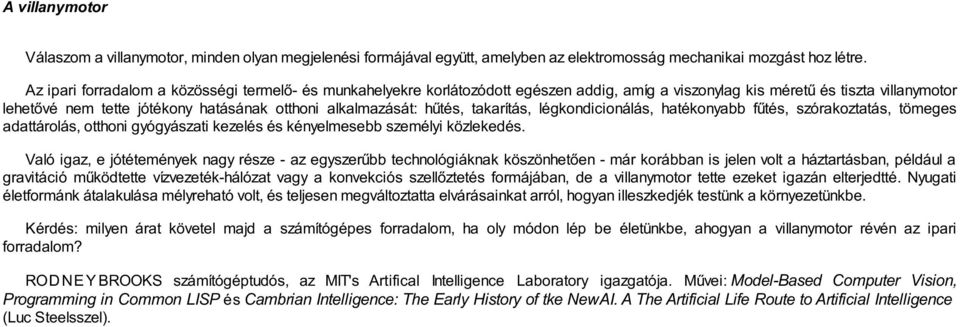 A villanymotor

Válaszom a villanymotor, minden olyan megjelenési formájával együtt, amelyben az elektromosság mechanikai mozgást hoz létre.

Az ipari forradalom a közösségi termelő- és munkahelyekre korlátozódott egészen addig, amíg a viszonylag kis méretű és tiszta villanymotor lehetővé nem tette jótékony hatásának otthoni alkalmazását: hűtés, takarítás, légkondicionálás, hatékonyabb fűtés, szórakoztatás, tömeges adattárolás, otthoni gyógyászati kezelés és kényelmesebb személyi közlekedés.

Való igaz, e jótétemények nagy része - az egyszerűbb technológiáknak köszönhetően - már korábban is jelen volt a háztartásban, például a gravitáció működtette vízvezeték-hálózat vagy a konvekciós szellőztetés formájában, de a villanymotor tette ezeket igazán elterjedtté. Nyugati életformánk átalakulása mélyreható volt, és teljesen megváltoztatta elvárásainkat arról, hogyan illeszkedjék testünk a környezetünkbe.

Kérdés: milyen árat követel majd a számítógépes forradalom, ha oly módon lép be életünkbe, ahogyan a villanymotor révén az ipari forradalom?

RODNEY BROOKS számítógéptudós, az MIT's Artifical Intelligence Laboratory igazgatója. Művei: Model-Based Computer Vision, Programming in Common LISP és Cambrian Intelligence: The Early History of tke NewAI. A The Artificial Life Route to Artificial Intelligence (Luc Steelsszel).